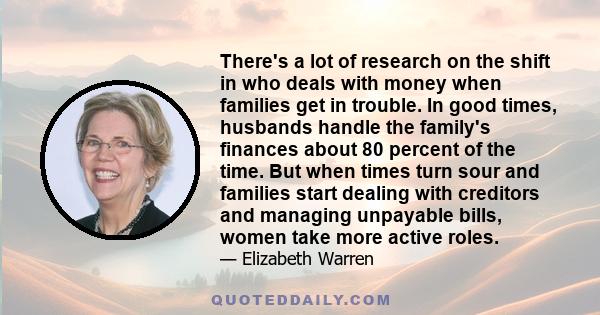 There's a lot of research on the shift in who deals with money when families get in trouble. In good times, husbands handle the family's finances about 80 percent of the time. But when times turn sour and families start dealing with creditors and managing unpayable bills, women take more active roles.

— Elizabeth Warren

QUOTEDDAILY.COM